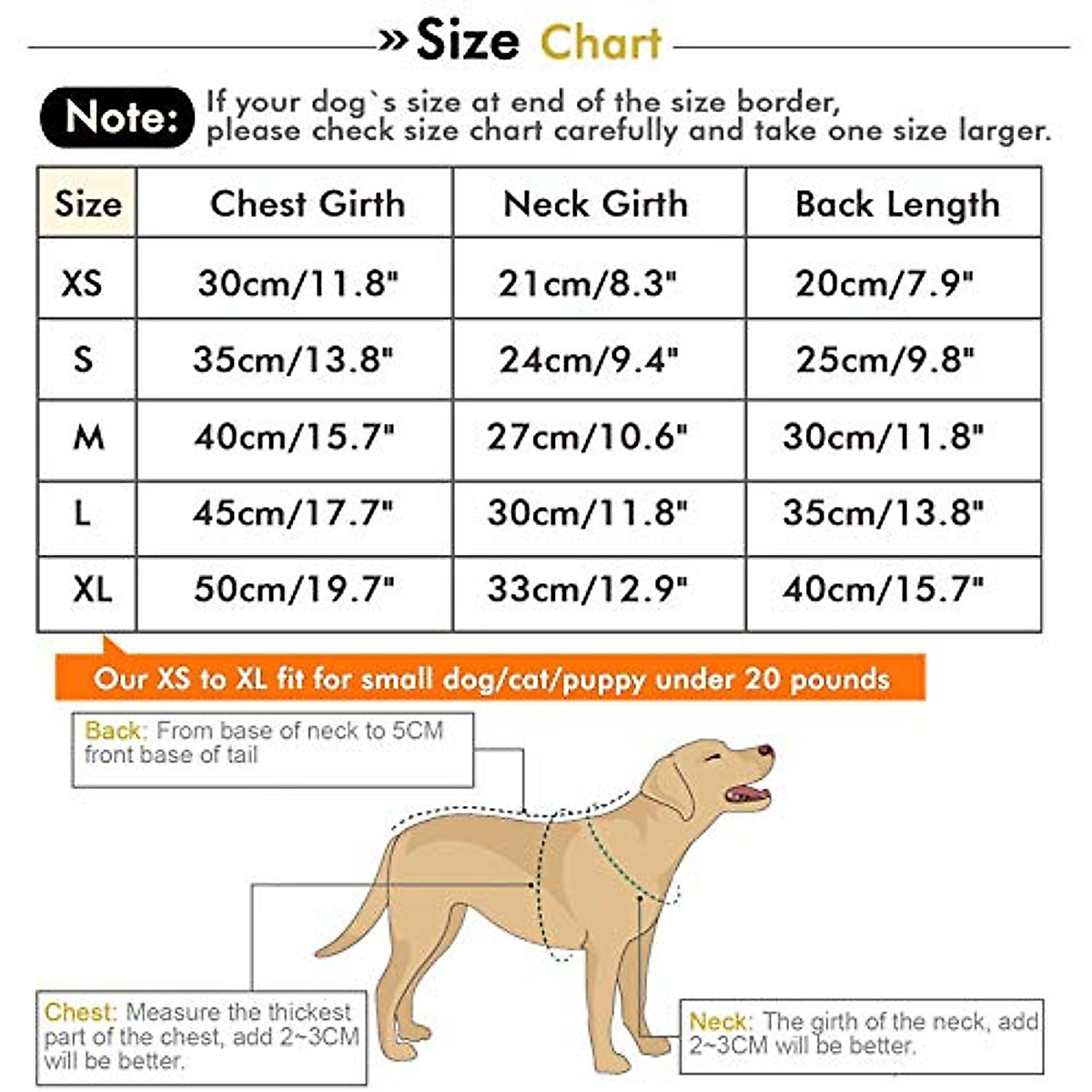 »Size Chart

Note: If your dog`s size at end of the size border, please check size chart carefully and take one size larger.

| Size | Chest Girth | Neck Girth | Back Length |
|---|---|---|---|
| XS | 30cm/11.8" | 21cm/8.3" | 20cm/7.9" |
| S | 35cm/13.8" | 24cm/9.4" | 25cm/9.8" |
| M | 40cm/15.7" | 27cm/10.6" | 30cm/11.8" |
| L | 45cm/17.7" | 30cm/11.8" | 35cm/13.8" |
| XL | 50cm/19.7" | 33cm/12.9" | 40cm/15.7" |

Our XS to XL fit for small dog/cat/puppy under 20 pounds

Back: From base of neck to 5CM front base of tail

Chest: Measure the thickest part of the chest, add 2~3CM will be better.

Neck: The girth of the neck, add 2~3CM will be better.